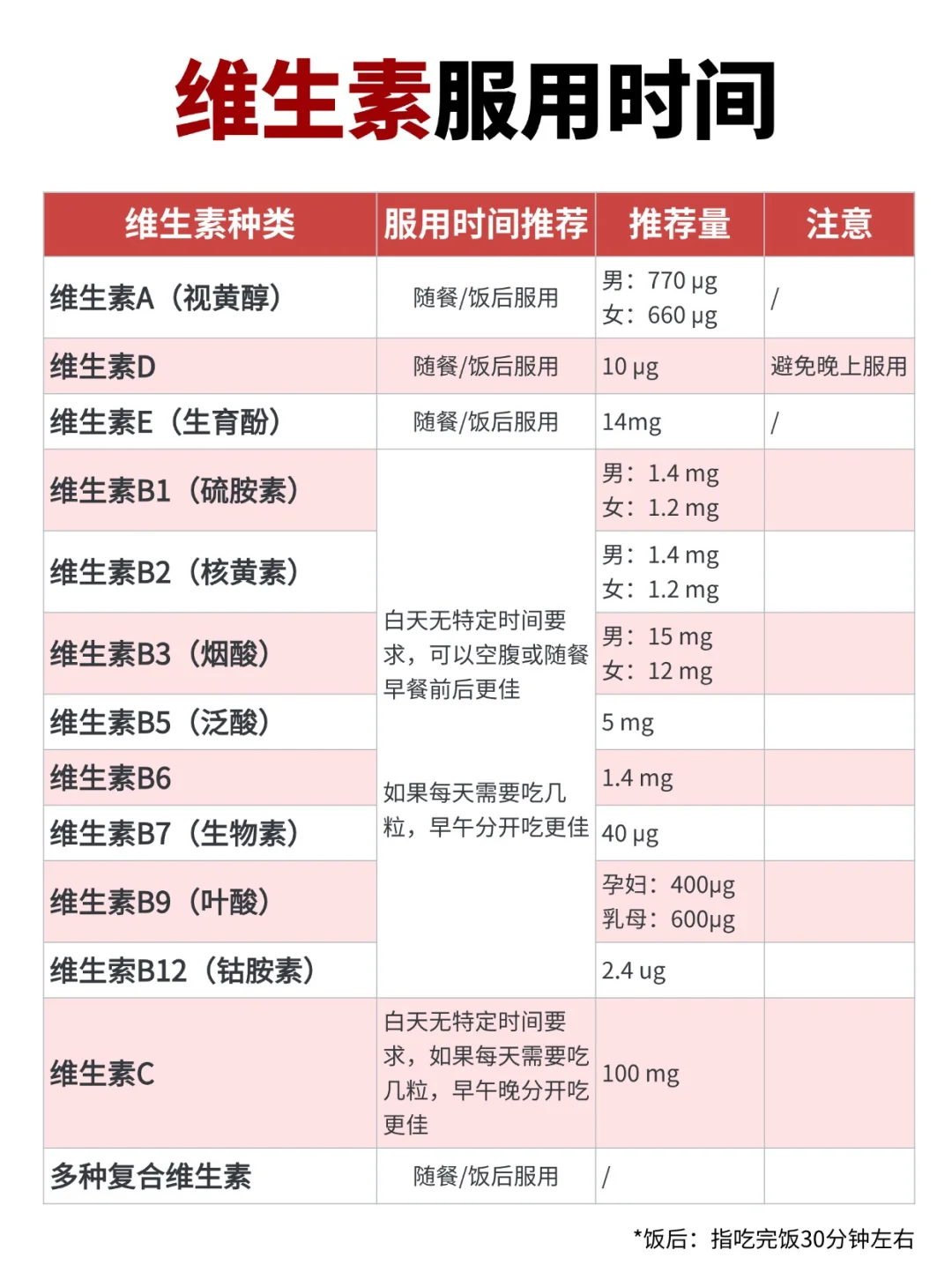 维生素服用时间

| 维生素种类 | 服用时间推荐 | 推荐量 | 注意 |
|---|---|---|---|
| 维生素A（视黄醇） | 随餐/饭后服用 | 男：770 μg 女：660 μg | / |
| 维生素D | 随餐/饭后服用 | 10 μg | 避免晚上服用 |
| 维生素E（生育酚） | 随餐/饭后服用 | 14mg | / |
| 维生素B1（硫胺素） | 白天无特定时间要求，可以空腹或随餐 早餐前后更佳 如果每天需要吃几粒，早午分开吃更佳 | 男：1.4 mg 女：1.2 mg | |
| 维生素B2（核黄素） | | 男：1.4 mg 女：1.2 mg | |
| 维生素B3（烟酸） | | 男：15 mg 女：12 mg | |
| 维生素B5（泛酸） | | 5 mg | |
| 维生素B6 | | 1.4 mg | |
| 维生素B7（生物素） | | 40 μg | |
| 维生素B9（叶酸） | | 孕妇：400μg 乳母：600μg | |
| 维生素B12（钴胺素） | | 2.4 ug | |
| 维生素C | 白天无特定时间要求，如果每天需要吃几粒，早午晚分开吃更佳 | 100 mg | |
| 多种复合维生素 | 随餐/饭后服用 | / | |

*饭后：指吃完饭30分钟左右